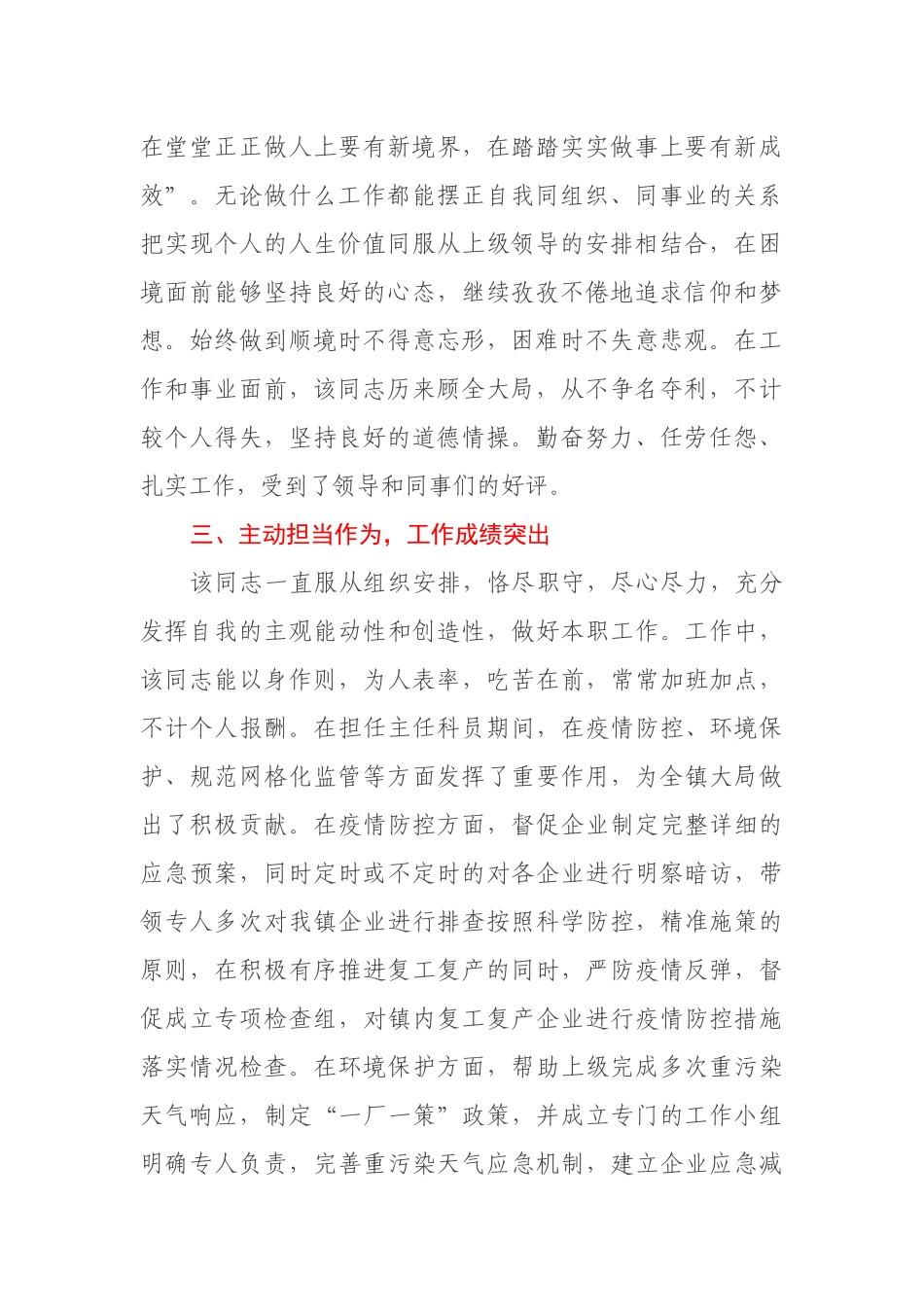 在堂堂正正做人上要有新境界，在踏踏实实做事上要有新成效”。无论做什么工作都能摆正自我同组织、同事业的关系把实现个人的人生价值同服从上级领导的安排相结合，在困境面前能够坚持良好的心态，继续孜孜不倦地追求信仰和梦想。始终做到顺境时不得意忘形，困难时不失意悲观。在工作和事业面前，该同志历来顾全大局，从不争名夺利，不计较个人得失，坚持良好的道德情操。勤奋努力、任劳任怨、扎实工作，受到了领导和同事们的好评。

三、主动担当作为，工作成绩突出

该同志一直服从组织安排，恪尽职守，尽心尽力，充分发挥自我的主观能动性和创造性，做好本职工作。工作中，该同志能以身作则，为人表率，吃苦在前，常常加班加点，不计个人报酬。在担任主任科员期间，在疫情防控、环境保护、规范网格化监管等方面发挥了重要作用，为全镇大局做出了积极贡献。在疫情防控方面，督促企业制定完整详细的应急预案，同时定时或不定时的对各企业进行明察暗访，带领专人多次对我镇企业进行排查按照科学防控，精准施策的原则，在积极有序推进复工复产的同时，严防疫情反弹，督促成立专项检查组，对镇内复工复产企业进行疫情防控措施落实情况检查。在环境保护方面，帮助上级完成多次重污染天气响应，制定“一厂一策”政策，并成立专门的工作小组明确专人负责，完善重污染天气应急机制，建立企业应急减